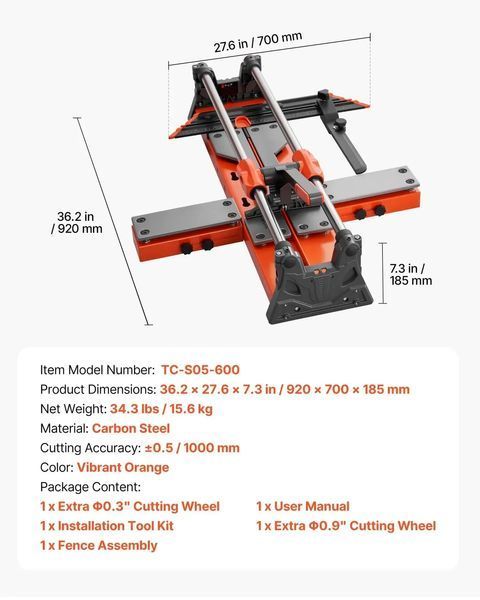 27.6 in / 700 mm

36.2 in / 920 mm

7.3 in / 185 mm

Item Model Number: TC-S05-600
Product Dimensions: 36.2 × 27.6 × 7.3 in / 920 × 700 × 185 mm
Net Weight: 34.3 lbs / 15.6 kg
Material: Carbon Steel
Cutting Accuracy: ±0.5 / 1000 mm
Color: Vibrant Orange
Package Content:
1 x Extra Φ0.3" Cutting Wheel
1 x Installation Tool Kit
1 x Fence Assembly
1 x User Manual
1 x Extra Φ0.9" Cutting Wheel